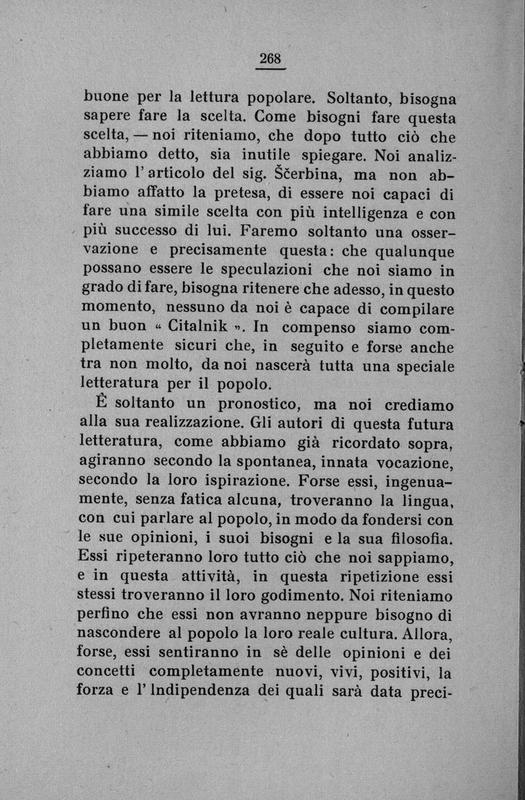 268

buone per la lettura popolare. Soltanto, bisogna sapere fare la scelta. Come bisogni fare questa scelta, — noi riteniamo, che dopo tutto ciò che abbiamo detto, sia inutile spiegare. Noi analizziamo l'articolo del sig. Ščerbina, ma non abbiamo affatto la pretesa, di essere noi capaci di fare una simile scelta con più intelligenza e con più successo di lui. Faremo soltanto una osservazione e precisamente questa: che qualunque possano essere le speculazioni che noi siamo in grado di fare, bisogna ritenere che adesso, in questo momento, nessuno da noi è capace di compilare un buon « Citalnik ». In compenso siamo completamente sicuri che, in seguito e forse anche tra non molto, da noi nascerà tutta una speciale letteratura per il popolo.

È soltanto un pronostico, ma noi crediamo alla sua realizzazione. Gli autori di questa futura letteratura, come abbiamo già ricordato sopra, agiranno secondo la spontanea, innata vocazione, secondo la loro ispirazione. Forse essi, ingenuamente, senza fatica alcuna, troveranno la lingua, con cui parlare al popolo, in modo da fondersi con le sue opinioni, i suoi bisogni e la sua filosofia. Essi ripeteranno loro tutto ciò che noi sappiamo, e in questa attività, in questa ripetizione essi stessi troveranno il loro godimento. Noi riteniamo perfino che essi non avranno neppure bisogno di nascondere al popolo la loro reale cultura. Allora, forse, essi sentiranno in sè delle opinioni e dei concetti completamente nuovi, vivi, positivi, la forza e l'Indipendenza dei quali sarà data preci-